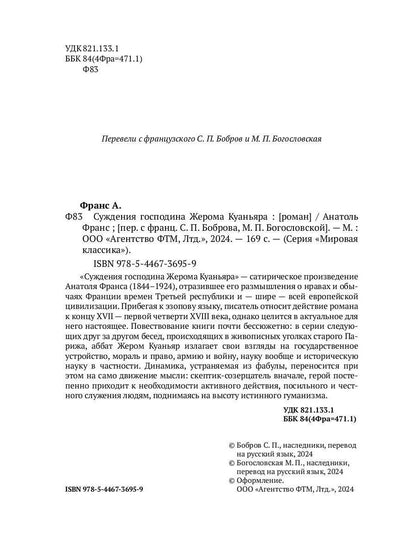 УДК 821.133.1
ББК 84(4Фра=471.1)
Ф83

Перевели с французского С. П. Бобров и М. П. Богословская

Франс А.
Ф83 Суждения господина Жерома Куаньяра : [роман] / Анатоль Франс ; [пер. с франц. С. П. Боброва, М. П. Богословской]. — М. : ООО «Агентство ФТМ, Лтд.», 2024. — 169 с. — (Серия «Мировая классика»).

ISBN 978-5-4467-3695-9

«Суждения господина Жерома Куаньяра» — сатирическое произведение Анатоля Франса (1844–1924), отразившее его размышления о нравах и обычаях Франции времен Третьей республики и — шире — всей европейской цивилизации. Прибегая к эзопову языку, писатель относит действие романа к концу XVII — первой четверти XVIII века, однако целится в актуальное для него настоящее. Повествование книги почти бессюжетно: в серии следующих друг за другом бесед, происходящих в живописных уголках старого Парижа, аббат Жером Куаньяр излагает свои взгляды на государственное устройство, мораль и право, армию и войну, науку вообще и историческую науку в частности. Динамика, устраняемая из фабулы, переносится при этом на само движение мысли: скептик-созерцатель вначале, герой постепенно приходит к необходимости активного действия, посильного и честного служения людям, поднимаясь на высоту истинного гуманизма.

УДК 821.133.1
ББК 84(4Фра=471.1)

© Бобров С. П., наследники, перевод на русский язык, 2024
© Богословская М. П., наследники, перевод на русский язык, 2024
© Оформление. ООО «Агентство ФТМ, Лтд.», 2024

ISBN 978-5-4467-3695-9